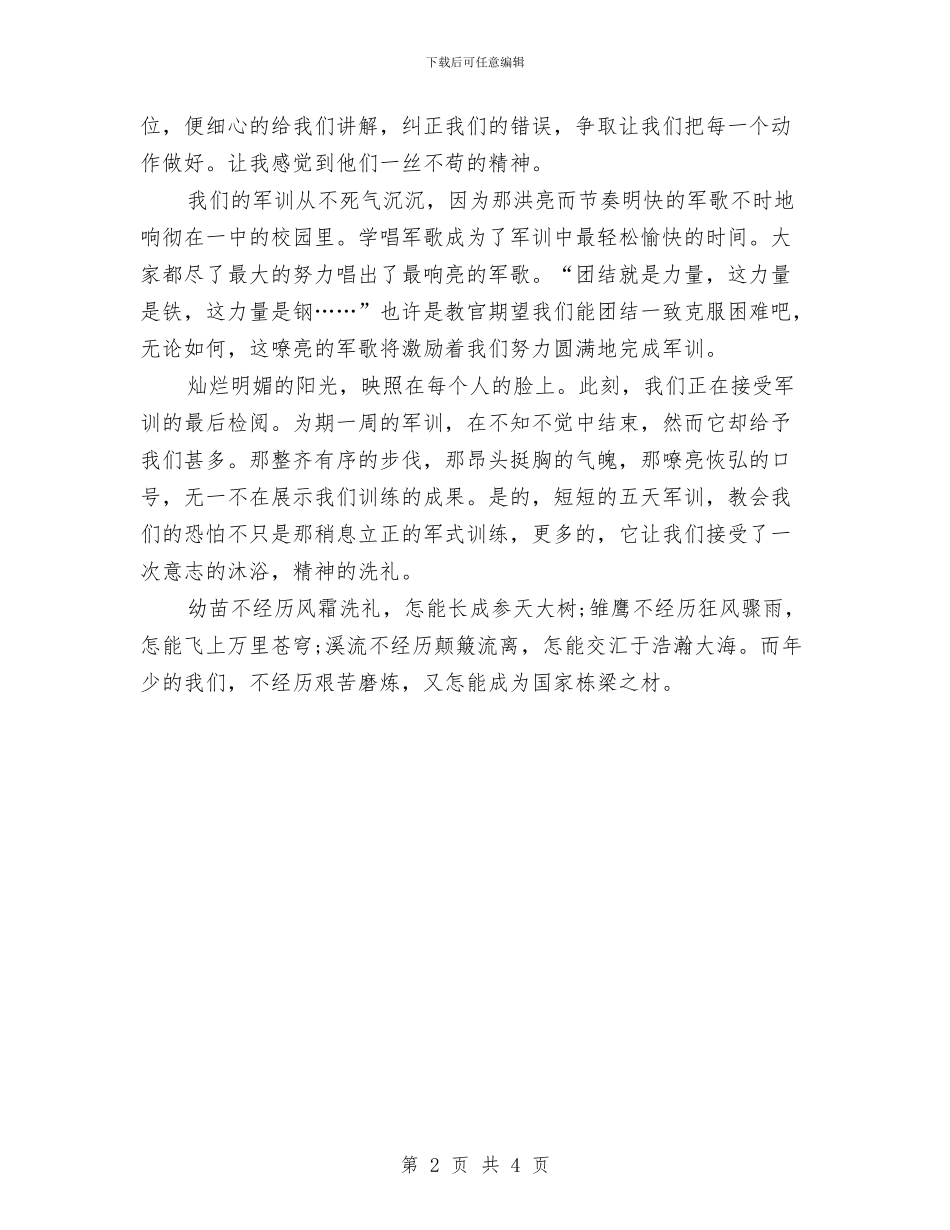 下载后可任意编辑

位，便细心的给我们讲解，纠正我们的错误，争取让我们把每一个动作做好。让我感觉到他们一丝不苟的精神。

我们的军训从不死气沉沉，因为那洪亮而节奏明快的军歌不时地响彻在一中的校园里。学唱军歌成为了军训中最轻松愉快的时间。大家都尽了最大的努力唱出了最响亮的军歌。“团结就是力量，这力量是铁，这力量是钢……”也许是教官期望我们能团结一致克服困难吧，无论如何，这嘹亮的军歌将激励着我们努力圆满地完成军训。

灿烂明媚的阳光，映照在每个人的脸上。此刻，我们正在接受军训的最后检阅。为期一周的军训，在不知不觉中结束，然而它却给予我们甚多。那整齐有序的步伐，那昂头挺胸的气魄，那嘹亮恢弘的口号，无一不在展示我们训练的成果。是的，短短的五天军训，教会我们的恐怕不只是那稍息立正的军式训练，更多的，它让我们接受了一次意志的沐浴，精神的洗礼。

幼苗不经历风霜洗礼，怎能长成参天大树;雏鹰不经历狂风骤雨，怎能飞上万里苍穹;溪流不经历颠簸流离，怎能交汇于浩瀚大海。而年少的我们，不经历艰苦磨炼，又怎能成为国家栋梁之材。

第 2 页 共 4 页